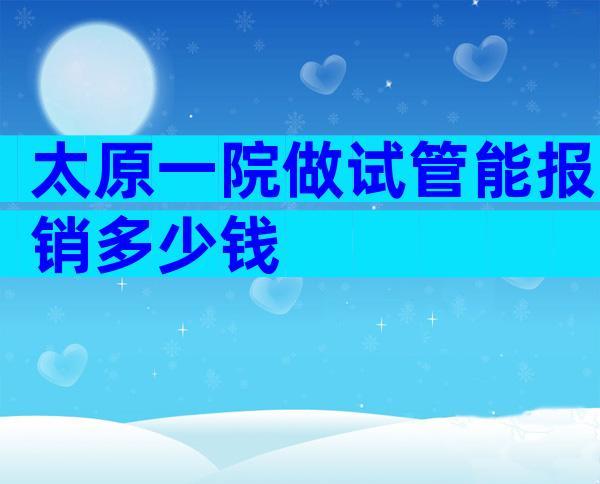 太原一院做试管能报销多少钱